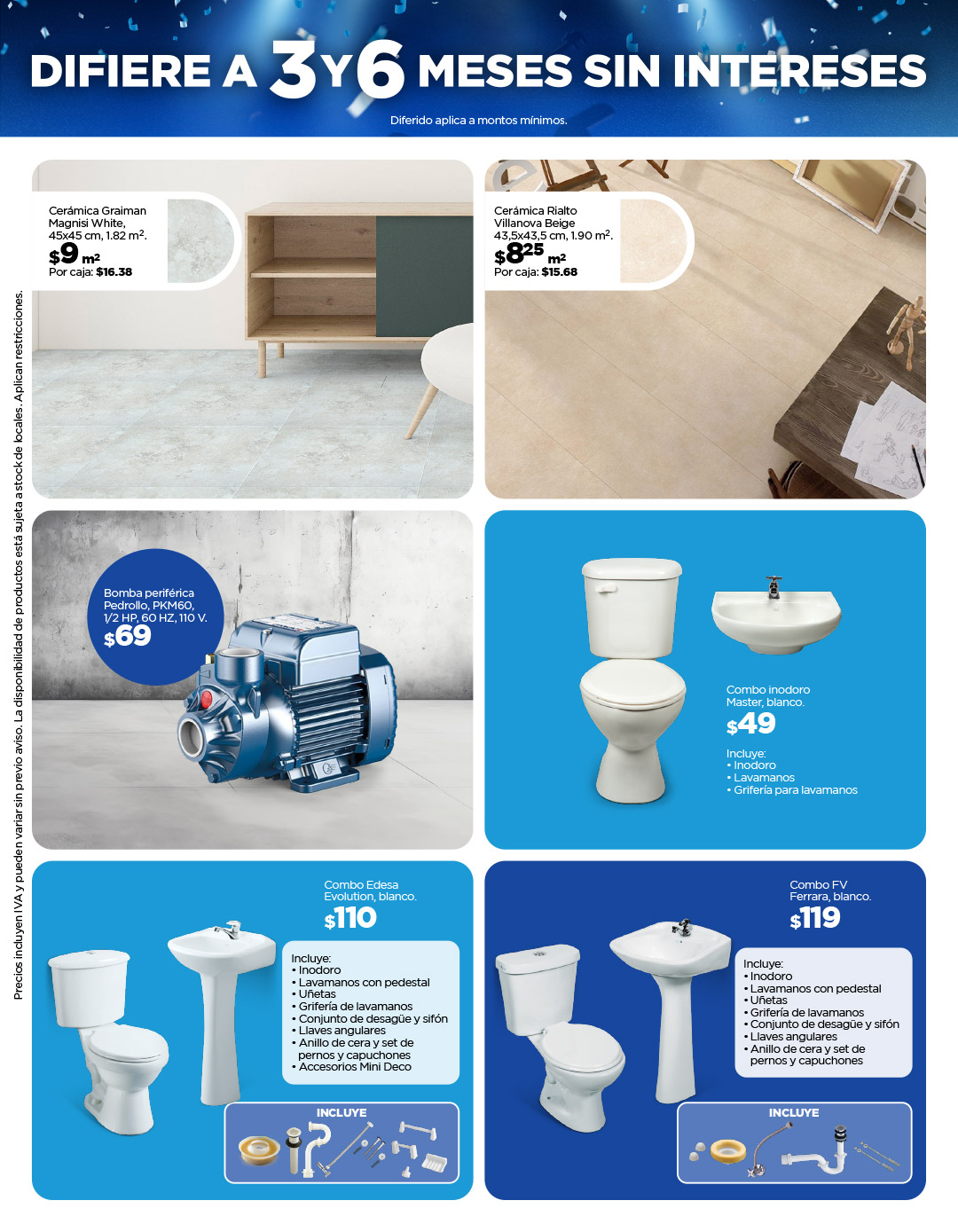 DIFIERE A 3 Y 6 MESES SIN INTERESES

Diferido aplica a montos mínimos.

Cerámica Graiman Magnisi White, 45x45 cm, 1.82 $m^2$.

$9 $m^2$

Por caja: $16.38

Cerámica Rialto Villanova Beige 43,5x43,5 cm, 1.90 $m^2$.

$8$^{25}$ $m^2$

Por caja: $15.68

Bomba periférica Pedrollo, PKM60, 1/2 HP, 60 HZ, 110 V.

$69

Combo inodoro Master, blanco.

$49

Incluye:
• Inodoro
• Lavamanos
• Grifería para lavamanos

Combo Edesa Evolution, blanco.

$110

Incluye:
• Inodoro
• Lavamanos con pedestal
• Uñetas
• Grifería de lavamanos
• Conjunto de desagüe y sifón
• Llaves angulares
• Anillo de cera y set de pernos y capuchones
• Accesorios Mini Deco

INCLUYE

Combo FV Ferrara, blanco.

$119

Incluye:
• Inodoro
• Lavamanos con pedestal
• Uñetas
• Grifería de lavamanos
• Conjunto de desagüe y sifón
• Llaves angulares
• Anillo de cera y set de pernos y capuchones

INCLUYE

Precios incluyen IVA y pueden variar sin previo aviso. La disponibilidad de productos está sujeta a stock de locales. Aplican restricciones.